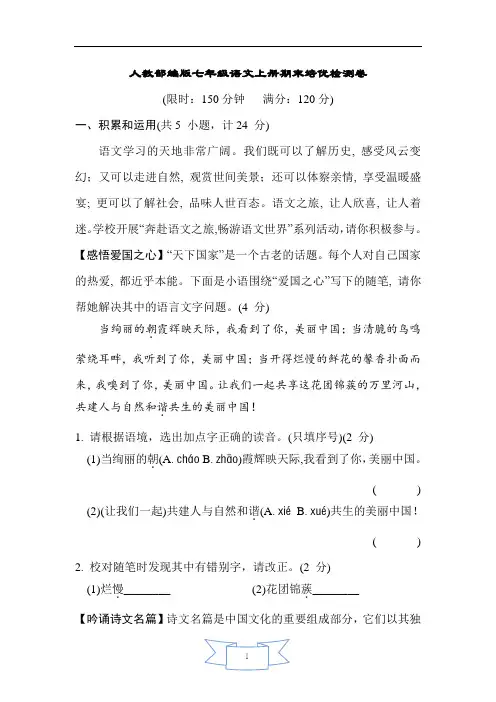 人教部编版七年级语文上册期末培优检测卷

(限时：150 分钟　满分：120 分)

一、积累和运用(共 5 小题，计 24 分)

语文学习的天地非常广阔。我们既可以了解历史，感受风云变幻；又可以走进自然，观赏世间美景；还可以体察亲情，享受温暖盛宴；更可以了解社会，品味人世百态。语文之旅，让人欣喜，让人着迷。学校开展“奔赴语文之旅,畅游语文世界”系列活动,请你积极参与。

【感悟爱国之心】“天下国家”是一个古老的话题。每个人对自己国家的热爱，都近乎本能。下面是小语围绕“爱国之心”写下的随笔，请你帮她解决其中的语言文字问题。(4 分)

当绚丽的朝霞辉映天际，我看到了你，美丽中国；当清脆的鸟鸣萦绕耳畔，我听到了你，美丽中国；当开得烂慢的鲜花的馨香扑面而来，我嗅到了你，美丽中国。让我们一起共享这花团锦蔟的万里河山，共建人与自然和谐共生的美丽中国！

1. 请根据语境，选出加点字正确的读音。(只填序号)(2 分)

(1)当绚丽的朝(A. cháo B. zhāo)霞辉映天际,我看到了你,美丽中国。
(　　)

(2)(让我们一起)共建人与自然和谐(A. xié　B. xué)共生的美丽中国！
(　　)

2. 校对随笔时发现其中有错别字，请改正。(2 分)

(1)烂慢________　　(2)花团锦蔟________

【吟诵诗文名篇】诗文名篇是中国文化的重要组成部分，它们以其独

1